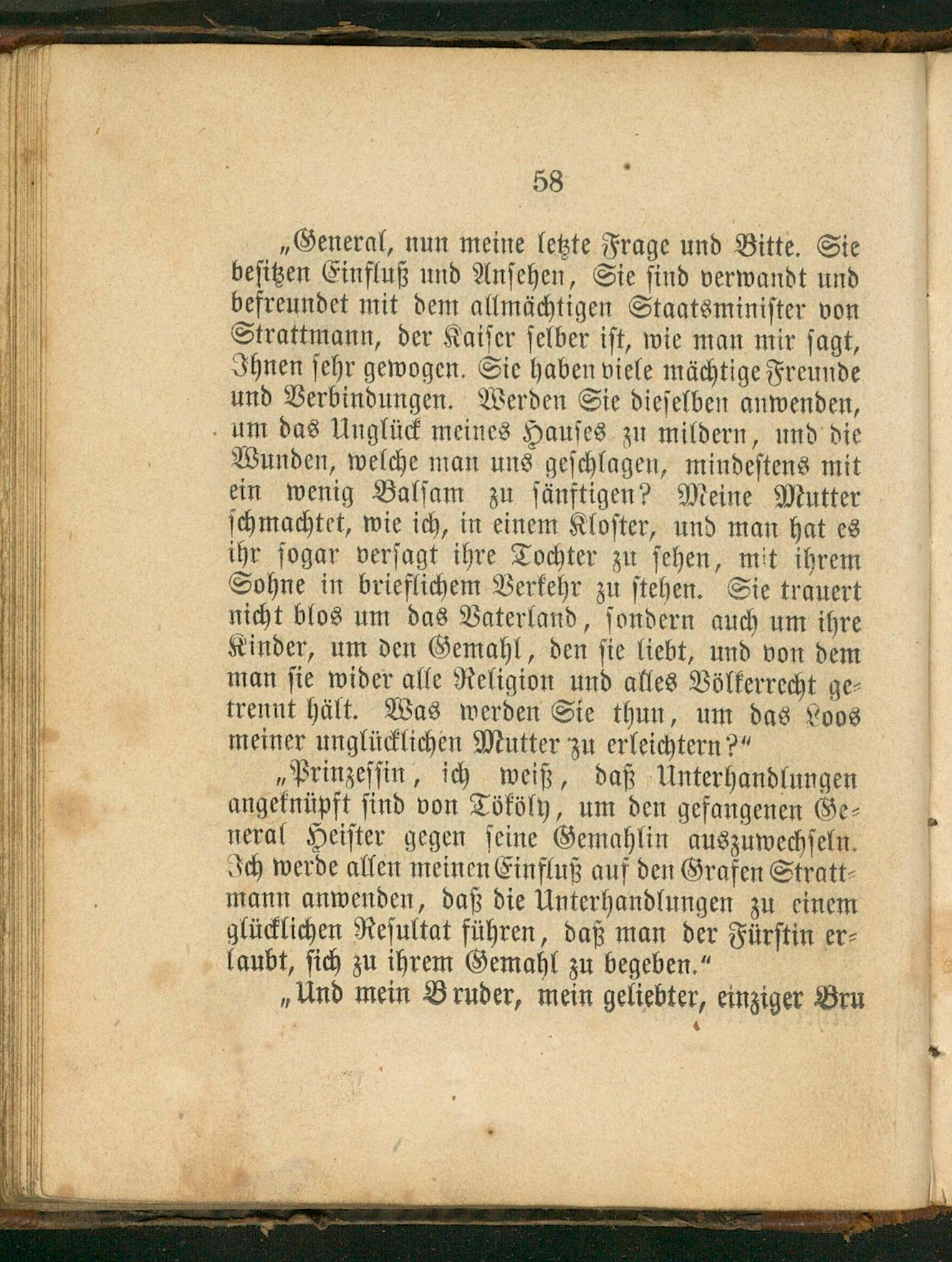 58

„General, nun meine letzte Frage und Bitte. Sie besitzen Einfluß und Ansehen, Sie sind verwandt und befreundet mit dem allmächtigen Staatsminister von Strattmann, der Kaiser selber ist, wie man mir sagt, Ihnen sehr gewogen. Sie haben viele mächtige Freunde und Verbindungen. Werden Sie dieselben anwenden, um das Unglück meines Hauses zu mildern, und die Wunden, welche man uns geschlagen, mindestens mit ein wenig Balsam zu sänftigen? Meine Mutter schmachtet, wie ich, in einem Kloster, und man hat es ihr sogar versagt ihre Tochter zu sehen, mit ihrem Sohne in brieflichem Verkehr zu stehen. Sie trauert nicht blos um das Vaterland, sondern auch um ihre Kinder, um den Gemahl, den sie liebt, und von dem man sie wider alle Religion und alles Völkerrecht getrennt hält. Was werden Sie thun, um das Loos meiner unglücklichen Mutter zu erleichtern?“

„Prinzessin, ich weiß, daß Unterhandlungen angeknüpft sind von Tököly, um den gefangenen General Heister gegen seine Gemahlin auszuwechseln. Ich werde allen meinen Einfluß auf den Grafen Strattmann anwenden, daß die Unterhandlungen zu einem glücklichen Resultat führen, daß man der Fürstin erlaubt, sich zu ihrem Gemahl zu begeben.“

„Und mein Bruder, mein geliebter, einziger Bru